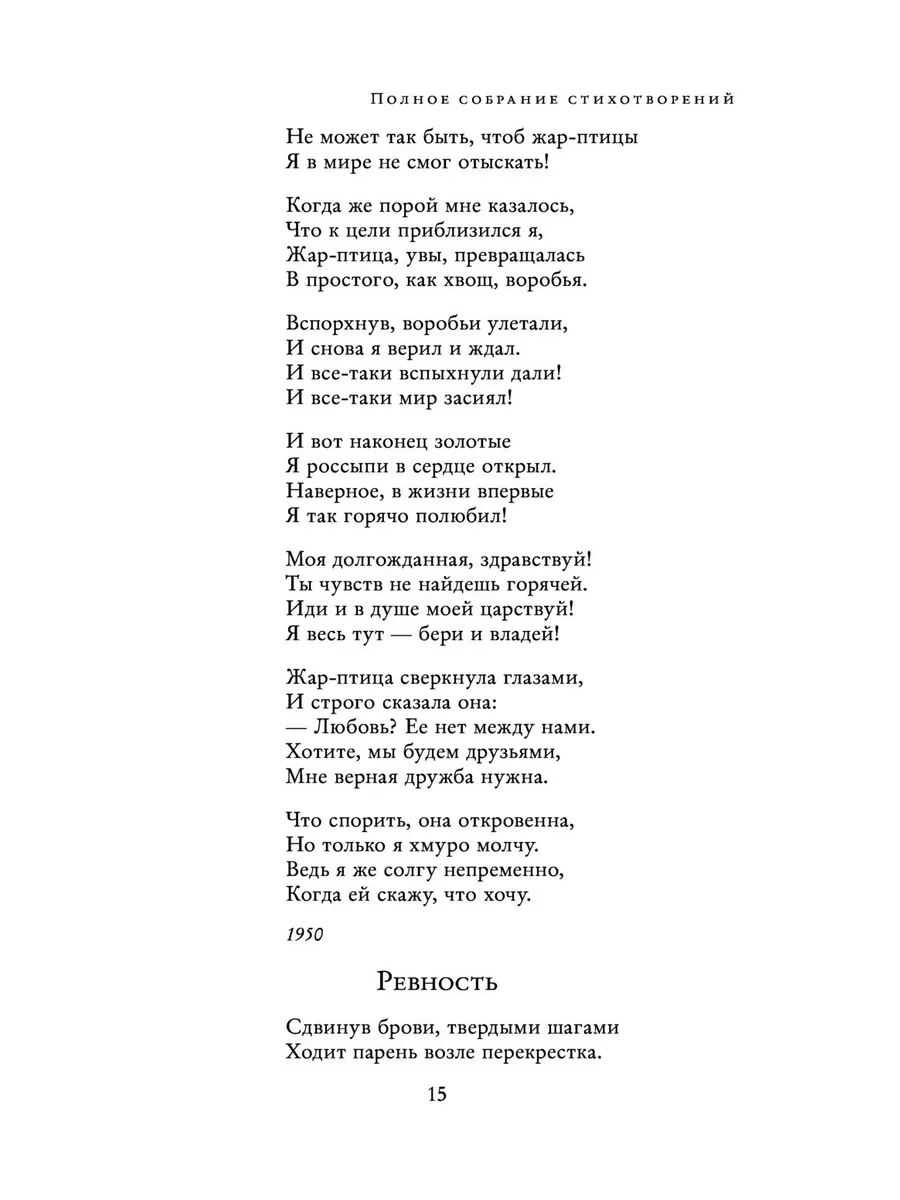 Полное собрание стихотворений

Не может так быть, чтоб жар-птицы
Я в мире не смог отыскать!

Когда же порой мне казалось,
Что к цели приблизился я,
Жар-птица, увы, превращалась
В простого, как хвощ, воробья.

Вспорхнув, воробьи улетали,
И снова я верил и ждал.
И все-таки вспыхнули дали!
И все-таки мир засиял!

И вот наконец золотые
Я россыпи в сердце открыл.
Наверное, в жизни впервые
Я так горячо полюбил!

Моя долгожданная, здравствуй!
Ты чувств не найдешь горячей.
Иди и в душе моей царствуй!
Я весь тут — бери и владей!

Жар-птица сверкнула глазами,
И строго сказала она:
— Любовь? Ее нет между нами.
Хотите, мы будем друзьями,
Мне верная дружба нужна.

Что спорить, она откровенна,
Но только я хмуро молчу.
Ведь я же солгу непременно,
Когда ей скажу, что хочу.

1950

Ревность

Сдвинув брови, твердыми шагами
Ходит парень возле перекрестка.

15